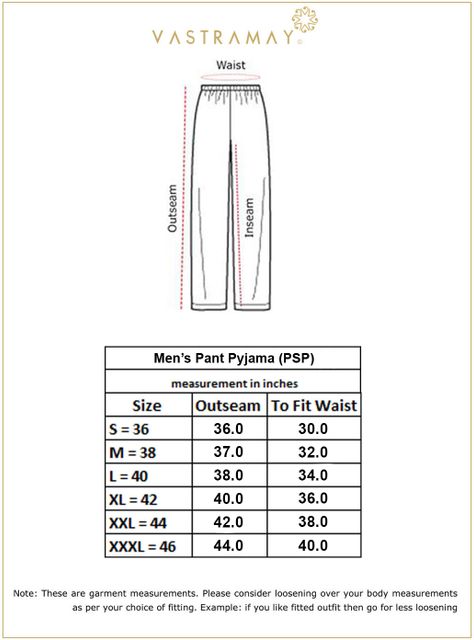 VASTRAMAY®

Waist

Outseam

Inseam

Men's Pant Pyjama (PSP)

measurement in inches

| Size | Outseam | To Fit Waist |
|---|---|---|
| S = 36 | 36.0 | 30.0 |
| M = 38 | 37.0 | 32.0 |
| L = 40 | 38.0 | 34.0 |
| XL = 42 | 40.0 | 36.0 |
| XXL = 44 | 42.0 | 38.0 |
| XXXL = 46 | 44.0 | 40.0 |

Note: These are garment measurements. Please consider loosening over your body measurements as per your choice of fitting. Example: if you like fitted outfit then go for less loosening